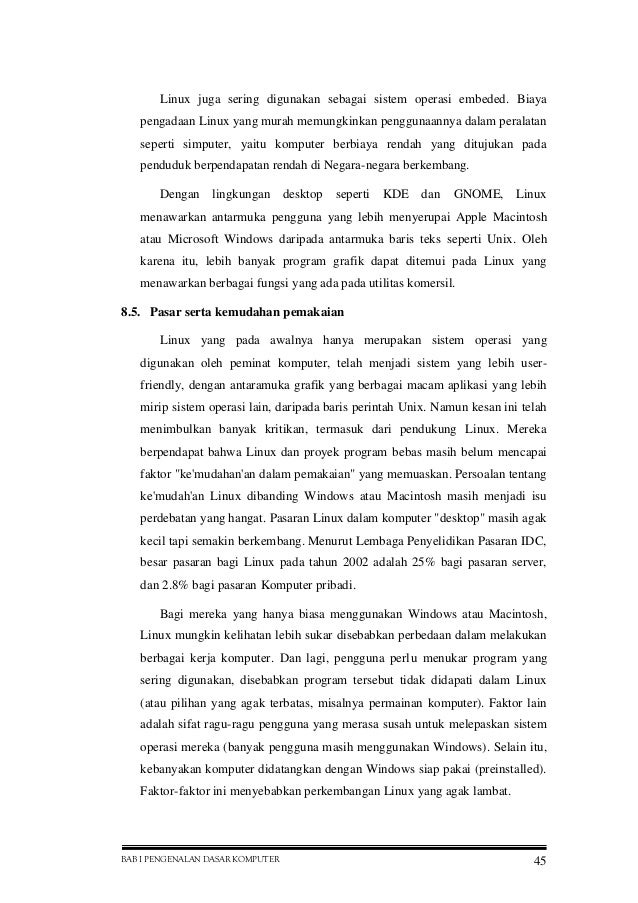 Linux juga sering digunakan sebagai sistem operasi embeded. Biaya pengadaan Linux yang murah memungkinkan penggunaannya dalam peralatan seperti simputer, yaitu komputer berbiaya rendah yang ditujukan pada penduduk berpendapatan rendah di Negara-negara berkembang.

Dengan lingkungan desktop seperti KDE dan GNOME, Linux menawarkan antarmuka pengguna yang lebih menyerupai Apple Macintosh atau Microsoft Windows daripada antarmuka baris teks seperti Unix. Oleh karena itu, lebih banyak program grafik dapat ditemui pada Linux yang menawarkan berbagai fungsi yang ada pada utilitas komersil.

8.5. Pasar serta kemudahan pemakaian

Linux yang pada awalnya hanya merupakan sistem operasi yang digunakan oleh peminat komputer, telah menjadi sistem yang lebih user-friendly, dengan antaramuka grafik yang berbagai macam aplikasi yang lebih mirip sistem operasi lain, daripada baris perintah Unix. Namun kesan ini telah menimbulkan banyak kritikan, termasuk dari pendukung Linux. Mereka berpendapat bahwa Linux dan proyek program bebas masih belum mencapai faktor "ke'mudahan'an dalam pemakaian" yang memuaskan. Persoalan tentang ke'mudah'an Linux dibanding Windows atau Macintosh masih menjadi isu perdebatan yang hangat. Pasaran Linux dalam komputer "desktop" masih agak kecil tapi semakin berkembang. Menurut Lembaga Penyelidikan Pasaran IDC, besar pasaran bagi Linux pada tahun 2002 adalah 25% bagi pasaran server, dan 2.8% bagi pasaran Komputer pribadi.

Bagi mereka yang hanya biasa menggunakan Windows atau Macintosh, Linux mungkin kelihatan lebih sukar disebabkan perbedaan dalam melakukan berbagai kerja komputer. Dan lagi, pengguna perlu menukar program yang sering digunakan, disebabkan program tersebut tidak didapati dalam Linux (atau pilihan yang agak terbatas, misalnya permainan komputer). Faktor lain adalah sifat ragu-ragu pengguna yang merasa susah untuk melepaskan sistem operasi mereka (banyak pengguna masih menggunakan Windows). Selain itu, kebanyakan komputer didatangkan dengan Windows siap pakai (preinstalled). Faktor-faktor ini menyebabkan perkembangan Linux yang agak lambat.

BAB I PENGENALAN DASAR KOMPUTER 45